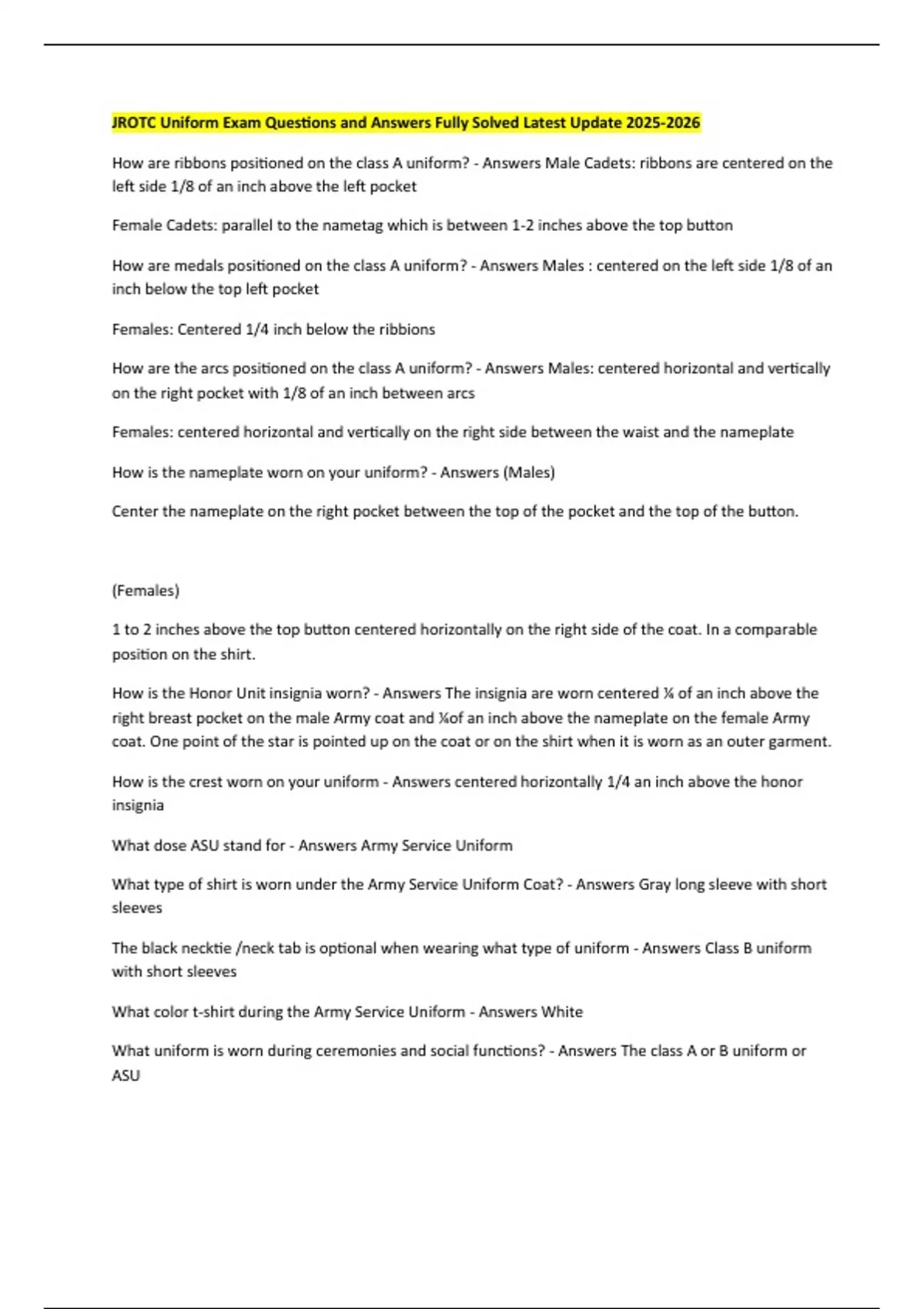 JROTC Uniform Exam Questions and Answers Fully Solved Latest Update 2025-2026

How are ribbons positioned on the class A uniform? - Answers Male Cadets: ribbons are centered on the left side 1/8 of an inch above the left pocket

Female Cadets: parallel to the nametag which is between 1-2 inches above the top button

How are medals positioned on the class A uniform? - Answers Males : centered on the left side 1/8 of an inch below the top left pocket

Females: Centered 1/4 inch below the ribbions

How are the arcs positioned on the class A uniform? - Answers Males: centered horizontal and vertically on the right pocket with 1/8 of an inch between arcs

Females: centered horizontal and vertically on the right side between the waist and the nameplate

How is the nameplate worn on your uniform? - Answers (Males)

Center the nameplate on the right pocket between the top of the pocket and the top of the button.

(Females)

1 to 2 inches above the top button centered horizontally on the right side of the coat. In a comparable position on the shirt.

How is the Honor Unit insignia worn? - Answers The insignia are worn centered ¼ of an inch above the right breast pocket on the male Army coat and ¼of an inch above the nameplate on the female Army coat. One point of the star is pointed up on the coat or on the shirt when it is worn as an outer garment.

How is the crest worn on your uniform - Answers centered horizontally 1/4 an inch above the honor insignia

What dose ASU stand for - Answers Army Service Uniform

What type of shirt is worn under the Army Service Uniform Coat? - Answers Gray long sleeve with short sleeves

The black necktie /neck tab is optional when wearing what type of uniform - Answers Class B uniform with short sleeves

What color t-shirt during the Army Service Uniform - Answers White

What uniform is worn during ceremonies and social functions? - Answers The class A or B uniform or ASU